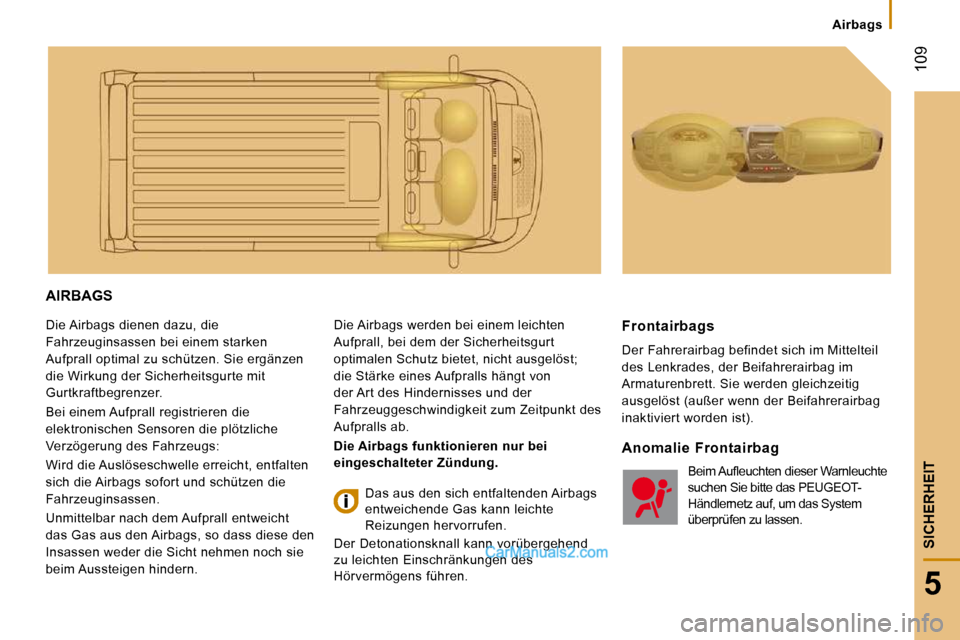 Airbags

109

AIRBAGS

Die Airbags dienen dazu, die Fahrzeuginsassen bei einem starken Aufprall optimal zu schützen. Sie ergänzen die Wirkung der Sicherheitsgurte mit Gurtkraftbegrenzer.

Bei einem Aufprall registrieren die elektronischen Sensoren die plötzliche Verzögerung des Fahrzeugs:

Wird die Auslöseschwelle erreicht, entfalten sich die Airbags sofort und schützen die Fahrzeuginsassen.

Unmittelbar nach dem Aufprall entweicht das Gas aus den Airbags, so dass diese den Insassen weder die Sicht nehmen noch sie beim Aussteigen hindern.

Die Airbags werden bei einem leichten Aufprall, bei dem der Sicherheitsgurt optimalen Schutz bietet, nicht ausgelöst; die Stärke eines Aufpralls hängt von der Art des Hindernisses und der Fahrzeuggeschwindigkeit zum Zeitpunkt des Aufpralls ab.

Die Airbags funktionieren nur bei eingeschalteter Zündung.

Das aus den sich entfaltenden Airbags entweichende Gas kann leichte Reizungen hervorrufen.

Der Detonationsknall kann vorübergehend zu leichten Einschränkungen des Hörvermögens führen.

CarManuals2.com

Frontairbags

Der Fahrerairbag befindet sich im Mittelteil des Lenkrades, der Beifahrerairbag im Armaturenbrett. Sie werden gleichzeitig ausgelöst (außer wenn der Beifahrerairbag inaktiviert worden ist).

Anomalie Frontairbag

Beim Aufleuchten dieser Warnleuchte suchen Sie bitte das PEUGEOT-Händlernetz auf, um das System überprüfen zu lassen.

SICHERHEIT

5

carmanualsonline.info